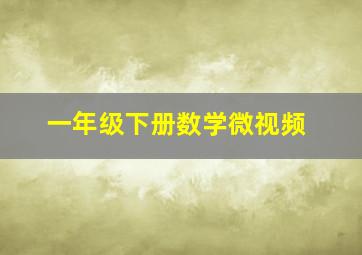 一年级下册数学微视频